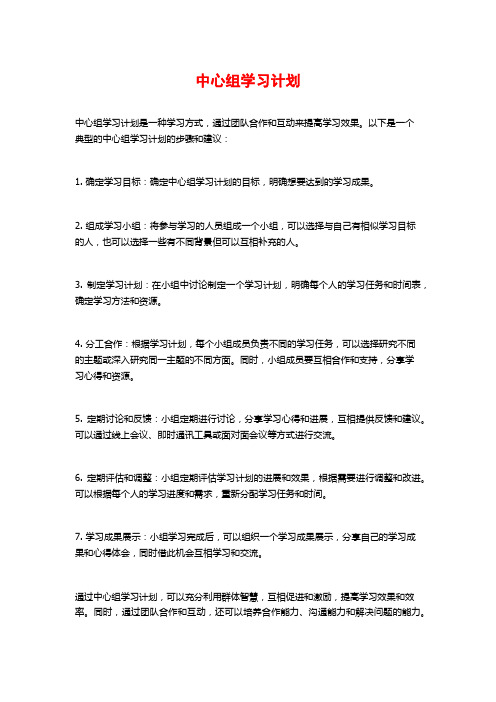 中心组学习计划

中心组学习计划是一种学习方式，通过团队合作和互动来提高学习效果。以下是一个典型的中心组学习计划的步骤和建议：

1. 确定学习目标：确定中心组学习计划的目标，明确想要达到的学习成果。

2. 组成学习小组：将参与学习的人员组成一个小组，可以选择与自己有相似学习目标的人，也可以选择一些有不同背景但可以互相补充的人。

3. 制定学习计划：在小组中讨论制定一个学习计划，明确每个人的学习任务和时间表，确定学习方法和资源。

4. 分工合作：根据学习计划，每个小组成员负责不同的学习任务，可以选择研究不同的主题或深入研究同一主题的不同方面。同时，小组成员要互相合作和支持，分享学习心得和资源。

5. 定期讨论和反馈：小组定期进行讨论，分享学习心得和进展，互相提供反馈和建议。可以通过线上会议、即时通讯工具或面对面会议等方式进行交流。

6. 定期评估和调整：小组定期评估学习计划的进展和效果，根据需要进行调整和改进。可以根据每个人的学习进度和需求，重新分配学习任务和时间。

7. 学习成果展示：小组学习完成后，可以组织一个学习成果展示，分享自己的学习成果和心得体会，同时借此机会互相学习和交流。

通过中心组学习计划，可以充分利用群体智慧，互相促进和激励，提高学习效果和效率。同时，通过团队合作和互动，还可以培养合作能力、沟通能力和解决问题的能力。